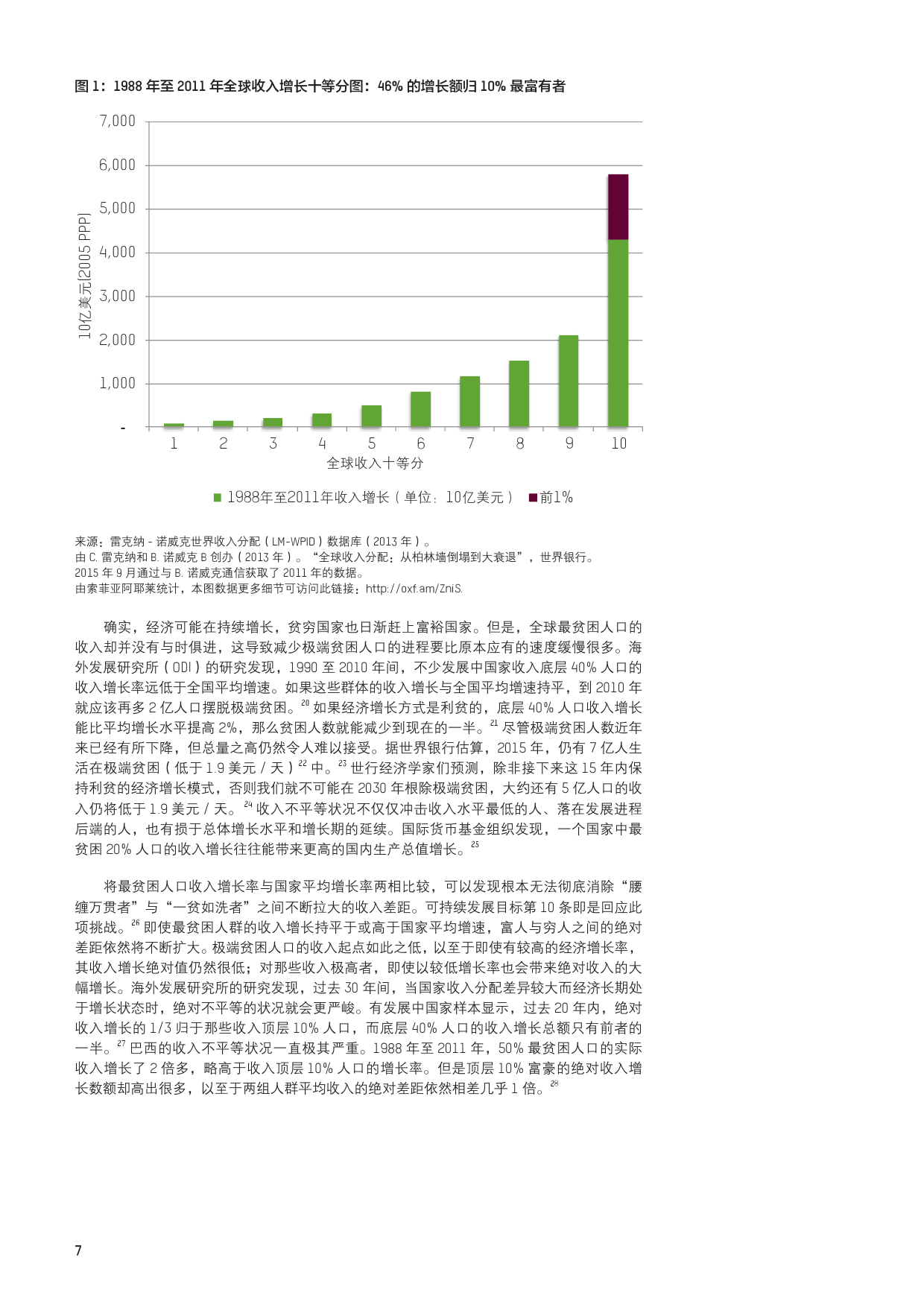 图 1：1988 年至 2011 年全球收入增长十等分图：46% 的增长额归 10% 最富有者

7,000
6,000
5,000
4,000
3,000
2,000
1,000
-

10亿美元(2005 PPP)

1 2 3 4 5 6 7 8 9 10
全球收入十等分

1988年至2011年收入增长（单位：10亿美元） 前1%

来源：雷克纳 - 诺威克世界收入分配（LM-WPID）数据库（2013 年）。
由 C. 雷克纳和 B. 诺威克 B 创办（2013 年）。“全球收入分配：从柏林墙倒塌到大衰退”，世界银行。
2015 年 9 月通过与 B. 诺威克通信获取了 2011 年的数据。
由索菲亚阿耶莱统计，本图数据更多细节可访问此链接：http://oxf.am/ZniS.

确实，经济可能在持续增长，贫穷国家也日渐赶上富裕国家。但是，全球最贫困人口的收入却并没有与时俱进，这导致减少极端贫困人口的进程要比原本应有的速度缓慢很多。海外发展研究所（ODI）的研究发现，1990 至 2010 年间，不少发展中国家收入底层 40% 人口的收入增长率远低于全国平均增速。如果这些群体的收入增长与全国平均增速持平，到 2010 年就应该再多 2 亿人口摆脱极端贫困。$^{20}$ 如果经济增长方式是利贫的，底层 40% 人口收入增长能比平均增长水平提高 2%，那么贫困人数就能减少到现在的一半。$^{21}$ 尽管极端贫困人数近年来已经有所下降，但总量之高仍然令人难以接受。据世界银行估算，2015 年，仍有 7 亿人生活在极端贫困（低于 1.9 美元 / 天）$^{22}$ 中。$^{23}$ 世行经济学家们预测，除非接下来这 15 年内保持利贫的经济增长模式，否则我们就不可能在 2030 年根除极端贫困，大约还有 5 亿人口的收入仍将低于 1.9 美元 / 天。$^{24}$ 收入不平等状况不仅仅冲击收入水平最低的人、落在发展进程后端的人，也有损于总体增长水平和增长期的延续。国际货币基金组织发现，一个国家中最贫困 20% 人口的收入增长往往能带来更高的国内生产总值增长。$^{25}$

将最贫困人口收入增长率与国家平均增长率两相比较，可以发现根本无法彻底消除“腰缠万贯者”与“一贫如洗者”之间不断拉大的收入差距。可持续发展目标第 10 条即是回应此项挑战。$^{26}$ 即使最贫困人群的收入增长持平于或高于国家平均增速，富人与穷人之间的绝对差距依然将不断扩大。极端贫困人口的收入起点如此之低，以至于即使有较高的经济增长率，其收入增长绝对值仍然很低；对那些收入极高者，即使以较低增长率也会带来绝对收入的大幅增长。海外发展研究所的研究发现，过去 30 年间，当国家收入分配差异较大而经济长期处于增长状态时，绝对不平等的状况就会更严峻。有发展中国家样本显示，过去 20 年内，绝对收入增长的 1/3 归于那些收入顶层 10% 人口，而底层 40% 人口的收入增长总额只有前者的一半。$^{27}$ 巴西的收入不平等状况一直极其严重。1988 年至 2011 年，50% 最贫困人口的实际收入增长了 2 倍多，略高于收入顶层 10% 人口的增长率。但是顶层 10% 富豪的绝对收入增长数额却高出很多，以至于两组人群平均收入的绝对差距依然相差几乎 1 倍。$^{28}$

7